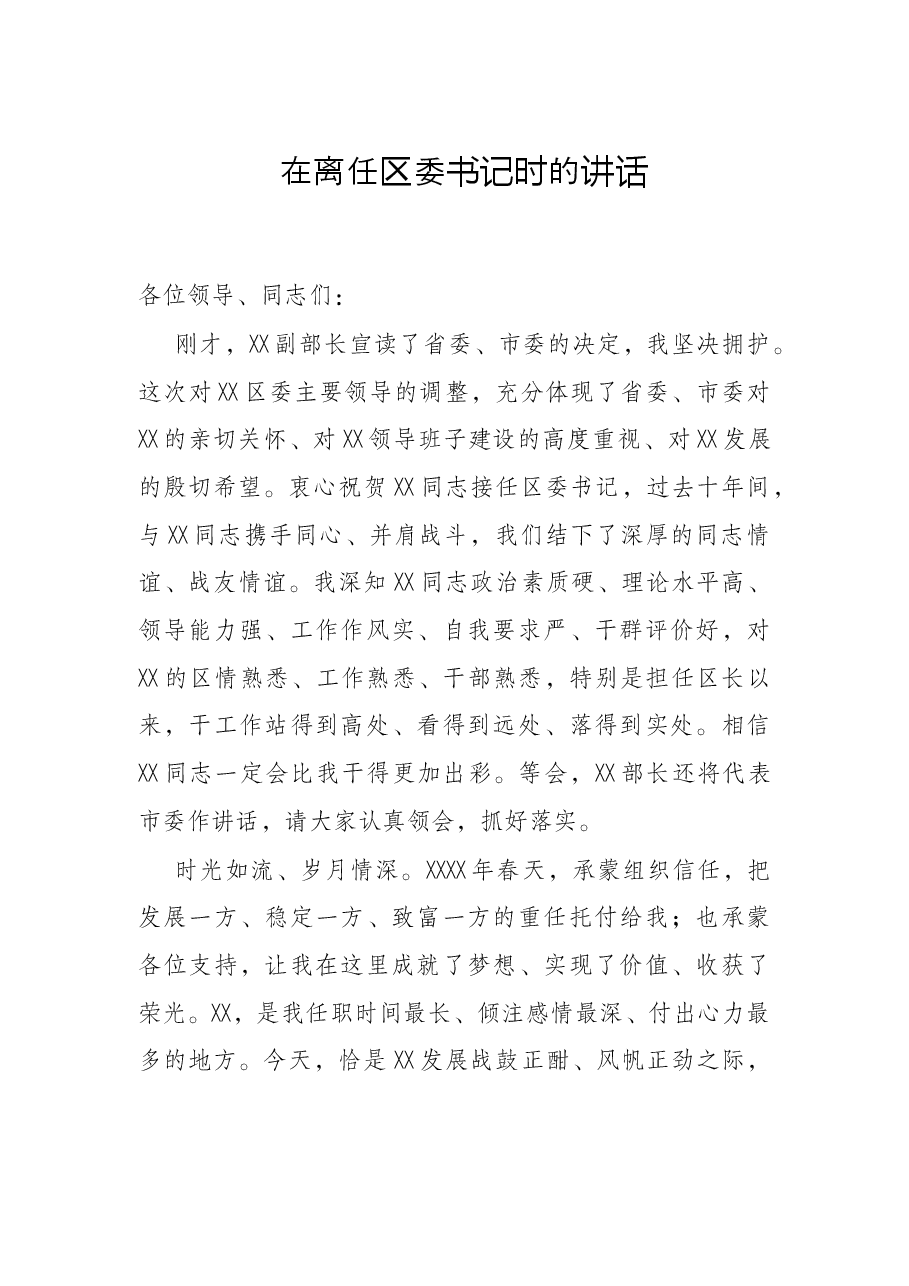 在离任区委书记时的讲话

各位领导、同志们：

刚才，XX副部长宣读了省委、市委的决定，我坚决拥护。这次对XX区委主要领导的调整，充分体现了省委、市委对XX的亲切关怀、对XX领导班子建设的高度重视、对XX发展的殷切希望。衷心祝贺XX同志接任区委书记，过去十年间，与XX同志携手同心、并肩战斗，我们结下了深厚的同志情谊、战友情谊。我深知XX同志政治素质硬、理论水平高、领导能力强、工作作风实、自我要求严、干群评价好，对XX的区情熟悉、工作熟悉、干部熟悉，特别是担任区长以来，干工作站得到高处、看得到远处、落得到实处。相信XX同志一定会比我干得更加出彩。等会，XX部长还将代表市委作讲话，请大家认真领会，抓好落实。

时光如流、岁月情深。XXXX年春天，承蒙组织信任，把发展一方、稳定一方、致富一方的重任托付给我；也承蒙各位支持，让我在这里成就了梦想、实现了价值、收获了荣光。XX，是我任职时间最长、倾注感情最深、付出心力最多的地方。今天，恰是XX发展战鼓正酣、风帆正劲之际，